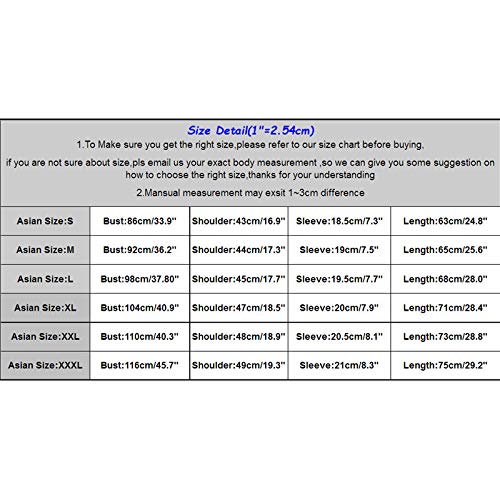 Size Detail(1"=2.54cm)

1.To Make sure you get the right size,please refer to our size chart before buying,

if you are not sure about size,pls email us your exact body measurement ,so we can give you some suggestion on how to choose the right size,thanks for your understanding

2.Mansual measurement may exsit 1~3cm difference

| Asian Size:S | Bust:86cm/33.9" | Shoulder:43cm/16.9" | Sleeve:18.5cm/7.3" | Length:63cm/24.8" |
|---|---|---|---|---|
| Asian Size:M | Bust:92cm/36.2" | Shoulder:44cm/17.3" | Sleeve:19cm/7.5" | Length:65cm/25.6" |
| Asian Size:L | Bust:98cm/37.80" | Shoulder:45cm/17.7" | Sleeve:19.5cm/7.7" | Length:68cm/28.0" |
| Asian Size:XL | Bust:104cm/40.9" | Shoulder:47cm/18.5" | Sleeve:20cm/7.9" | Length:71cm/28.4" |
| Asian Size:XXL | Bust:110cm/40.3" | Shoulder:48cm/18.9" | Sleeve:20.5cm/8.1" | Length:73cm/28.8" |
| Asian Size:XXXL | Bust:116cm/45.7" | Shoulder:49cm/19.3" | Sleeve:21cm/8.3" | Length:75cm/29.2" |